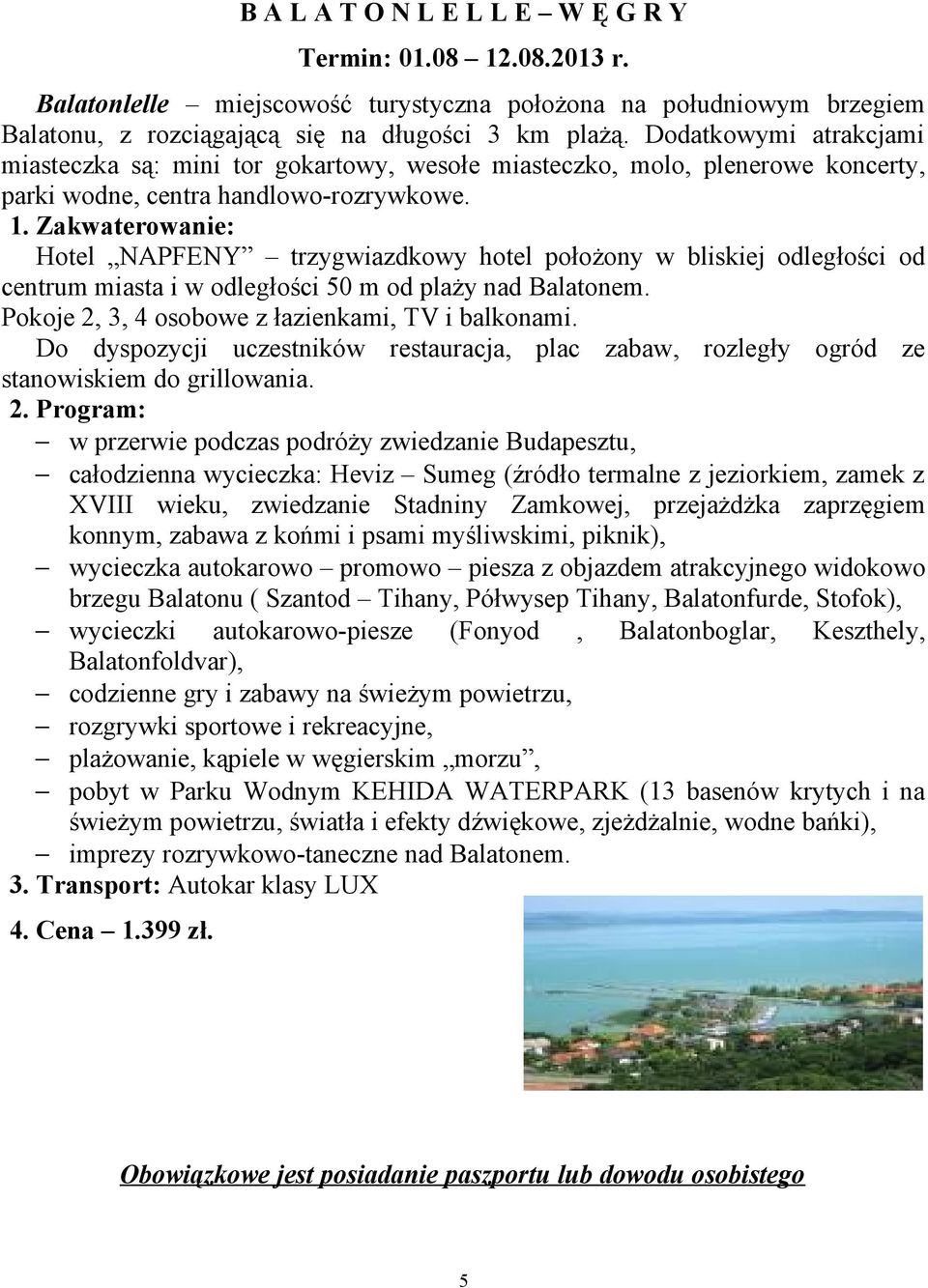 B A L A T O N L E L L E – W Ę G R Y

Termin: 01.08 – 12.08.2013 r.

Balatonlelle – miejscowość turystyczna położona na południowym brzegiem Balatonu, z rozciągającą się na długości 3 km plażą. Dodatkowymi atrakcjami miasteczka są: mini tor gokartowy, wesołe miasteczko, molo, plenerowe koncerty, parki wodne, centra handlowo-rozrywkowe.

1. Zakwaterowanie:
Hotel „NAPFENY” – trzygwiazdkowy hotel położony w bliskiej odległości od centrum miasta i w odległości 50 m od plaży nad Balatonem.
Pokoje 2, 3, 4 osobowe z łazienkami, TV i balkonami.
Do dyspozycji uczestników restauracja, plac zabaw, rozległy ogród ze stanowiskiem do grillowania.

2. Program:
– w przerwie podczas podróży zwiedzanie Budapesztu,
– całodzienna wycieczka: Heviz – Sumeg (źródło termalne z jeziorkiem, zamek z XVIII wieku, zwiedzanie Stadniny Zamkowej, przejażdżka zaprzęgiem konnym, zabawa z końmi i psami myśliwskimi, piknik),
– wycieczka autokarowo – promowo – piesza z objazdem atrakcyjnego widokowo brzegu Balatonu ( Szantod – Tihany, Półwysep Tihany, Balatonfurde, Stofok),
– wycieczki autokarowo-piesze (Fonyod , Balatonboglar, Keszthely, Balatonfoldvar),
– codzienne gry i zabawy na świeżym powietrzu,
– rozgrywki sportowe i rekreacyjne,
– plażowanie, kąpiele w węgierskim „morzu”,
– pobyt w Parku Wodnym KEHIDA WATERPARK (13 basenów krytych i na świeżym powietrzu, światła i efekty dźwiękowe, zjeżdżalnie, wodne bańki),
– imprezy rozrywkowo-taneczne nad Balatonem.

3. Transport: Autokar klasy LUX

4. Cena – 1.399 zł.

Obowiązkowe jest posiadanie paszportu lub dowodu osobistego

5